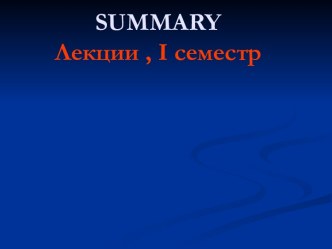 SUMMARY
Лекции , I семестр